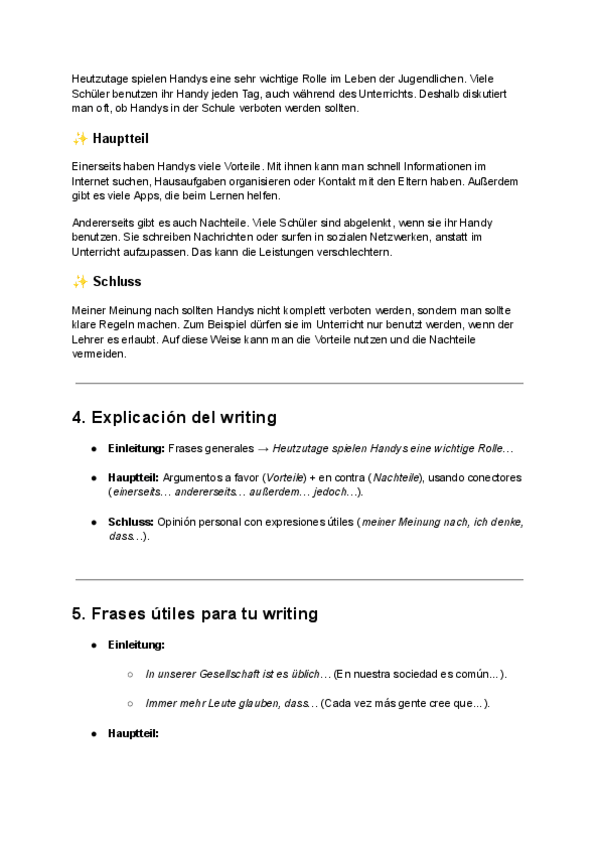 Heutzutage spielen Handys eine sehr wichtige Rolle im Leben der Jugendlichen. Viele Schüler benutzen ihr Handy jeden Tag, auch während des Unterrichts. Deshalb diskutiert man oft, ob Handys in der Schule verboten werden sollten.

✨ Hauptteil

Einerseits haben Handys viele Vorteile. Mit ihnen kann man schnell Informationen im Internet suchen, Hausaufgaben organisieren oder Kontakt mit den Eltern haben. Außerdem gibt es viele Apps, die beim Lernen helfen.

Andererseits gibt es auch Nachteile. Viele Schüler sind abgelenkt, wenn sie ihr Handy benutzen. Sie schreiben Nachrichten oder surfen in sozialen Netzwerken, anstatt im Unterricht aufzupassen. Das kann die Leistungen verschlechtern.

✨ Schluss

Meiner Meinung nach sollten Handys nicht komplett verboten werden, sondern man sollte klare Regeln machen. Zum Beispiel dürfen sie im Unterricht nur benutzt werden, wenn der Lehrer es erlaubt. Auf diese Weise kann man die Vorteile nutzen und die Nachteile vermeiden.

4. Explicación del writing

● Einleitung: Frases generales → Heutzutage spielen Handys eine wichtige Rolle…

● Hauptteil: Argumentos a favor (Vorteile) + en contra (Nachteile), usando conectores (einerseits… andererseits… außerdem… jedoch…).

● Schluss: Opinión personal con expresiones útiles (meiner Meinung nach, ich denke, dass…).

5. Frases útiles para tu writing

● Einleitung:

○ In unserer Gesellschaft ist es üblich… (En nuestra sociedad es común...).

○ Immer mehr Leute glauben, dass… (Cada vez más gente cree que...).

● Hauptteil: